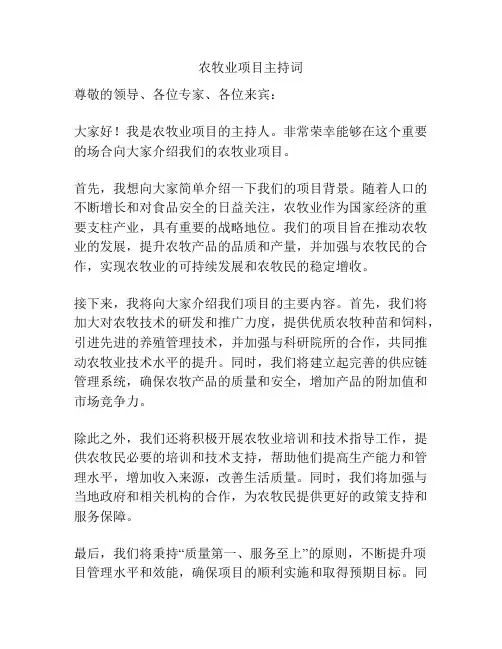 农牧业项目主持词

尊敬的领导、各位专家、各位来宾：

大家好！我是农牧业项目的主持人。非常荣幸能够在这个重要的场合向大家介绍我们的农牧业项目。

首先，我想向大家简单介绍一下我们的项目背景。随着人口的不断增长和对食品安全的日益关注，农牧业作为国家经济的重要支柱产业，具有重要的战略地位。我们的项目旨在推动农牧业的发展，提升农牧产品的品质和产量，并加强与农牧民的合作，实现农牧业的可持续发展和农牧民的稳定增收。

接下来，我将向大家介绍我们项目的主要内容。首先，我们将加大对农牧技术的研发和推广力度，提供优质农牧种苗和饲料，引进先进的养殖管理技术，并加强与科研院所的合作，共同推动农牧业技术水平的提升。同时，我们将建立起完善的供应链管理系统，确保农牧产品的质量和安全，增加产品的附加值和市场竞争力。

除此之外，我们还将积极开展农牧业培训和技术指导工作，提供农牧民必要的培训和技术支持，帮助他们提高生产能力和管理水平，增加收入来源，改善生活质量。同时，我们将加强与当地政府和相关机构的合作，为农牧民提供更好的政策支持和服务保障。

最后，我们将秉持“质量第一、服务至上”的原则，不断提升项目管理水平和效能，确保项目的顺利实施和取得预期目标。同